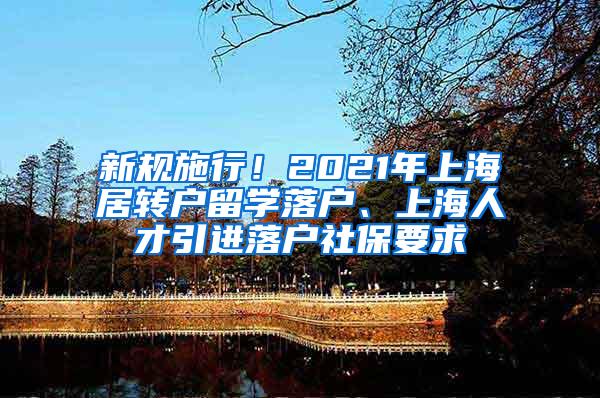 新规施行！2021年上海居转户留学落户、上海人才引进落户社保要求